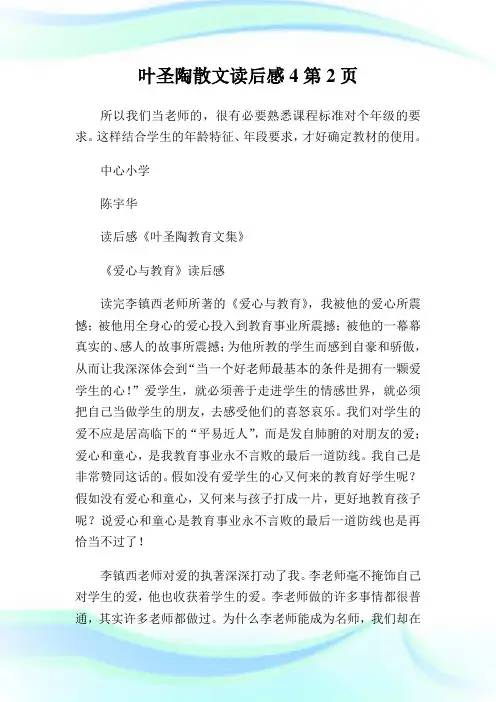 叶圣陶散文读后感 4 第 2 页

所以我们当老师的，很有必要熟悉课程标准对个年级的要求。这样结合学生的年龄特征、年段要求，才好确定教材的使用。

中心小学

陈宇华

读后感《叶圣陶教育文集》

《爱心与教育》读后感

读完李镇西老师所著的《爱心与教育》，我被他的爱心所震憾；被他用全身心的爱心投入到教育事业所震撼；被他的一幕幕真实的、感人的故事所震撼；为他所教的学生而感到自豪和骄傲，从而让我深深体会到“当一个好老师最基本的条件是拥有一颗爱学生的心！”爱学生，就必须善于走进学生的情感世界，就必须把自己当做学生的朋友，去感受他们的喜怒哀乐。我们对学生的爱不应是居高临下的“平易近人”，而是发自肺腑的对朋友的爱；爱心和童心，是我教育事业永不言败的最后一道防线。我自己是非常赞同这话的。假如没有爱学生的心又何来的教育好学生呢？假如没有爱心和童心，又何来与孩子打成一片，更好地教育孩子呢？说爱心和童心是教育事业永不言败的最后一道防线也是再恰当不过了！

李镇西老师对爱的执著深深打动了我。李老师毫不掩饰自己对学生的爱，他也收获着学生的爱。李老师做的许多事情都很普通，其实许多老师都做过。为什么李老师能成为名师，我们却在